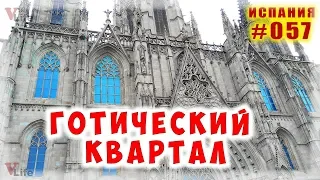 ИСПАНИЯ
#057

ГОТИЧЕСКИЙ
КВАРТАЛ

V
Life